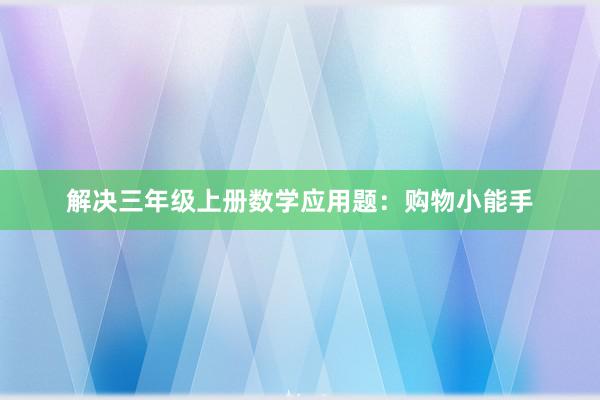 解决三年级上册数学应用题：购物小能手